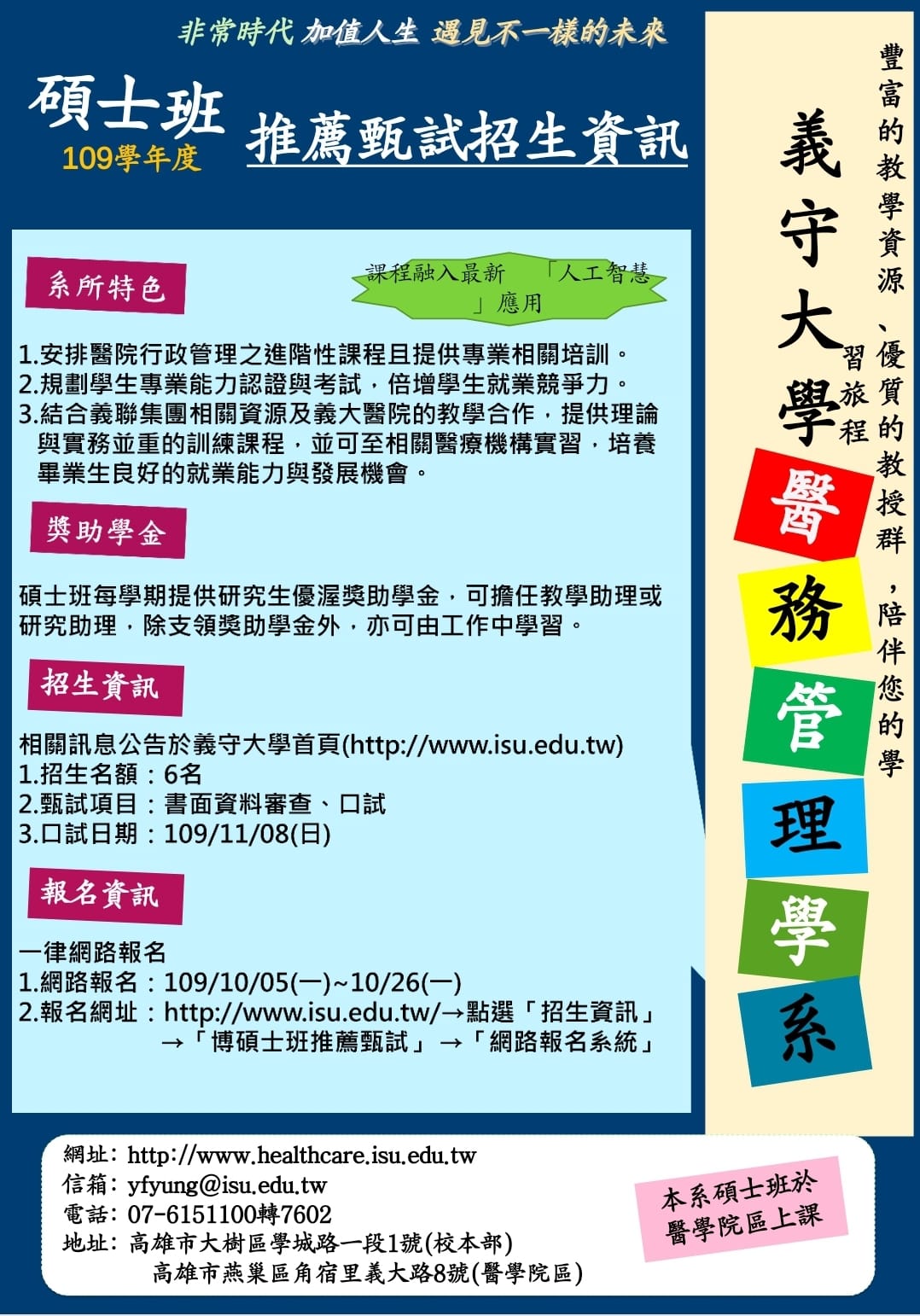 非常時代 加值人生 遇見不一樣的未來

碩士班
109學年度

推薦甄試招生資訊

系所特色

課程融入最新 「人工智慧」應用

1.安排醫院行政管理之進階性課程且提供專業相關培訓。
2.規劃學生專業能力認證與考試，倍增學生就業競爭力。
3.結合義聯集團相關資源及義大醫院的教學合作，提供理論與實務並重的訓練課程，並可至相關醫療機構實習，培養畢業生良好的就業能力與發展機會。

獎助學金

碩士班每學期提供研究生優渥獎助學金，可擔任教學助理或研究助理，除支領獎助學金外，亦可由工作中學習。

招生資訊

相關訊息公告於義守大學首頁(http://www.isu.edu.tw)
1.招生名額：6名
2.甄試項目：書面資料審查、口試
3.口試日期：109/11/08(日)

報名資訊

一律網路報名
1.網路報名：109/10/05(一)~10/26(一)
2.報名網址：http://www.isu.edu.tw/→點選「招生資訊」→「博碩士班推薦甄試」→「網路報名系統」

豐富的教學資源、優質的教授群，陪伴您的學習旅程

義守大學
醫務管理學系

網址：http://www.healthcare.isu.edu.tw
信箱：yfyung@isu.edu.tw
電話：07-6151100轉7602
地址：高雄市大樹區學城路一段1號(校本部)
高雄市燕巢區角宿里義大路8號(醫學院區)

本系碩士班於醫學院區上課